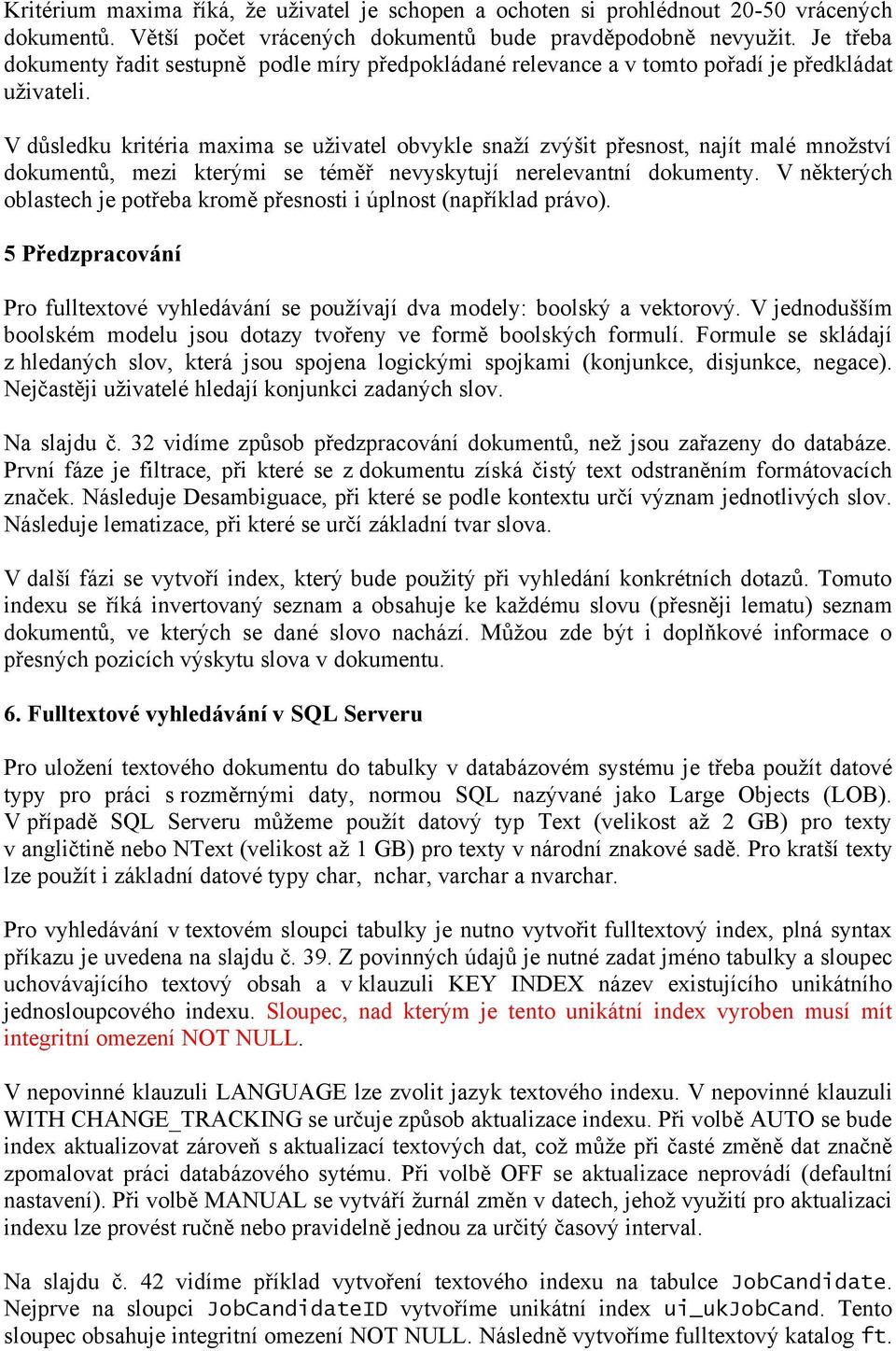 Kritérium maxima říká, že uživatel je schopen a ochoten si prohlédnout 20-50 vrácených dokumentů. Větší počet vrácených dokumentů bude pravděpodobně nevyužit. Je třeba dokumenty řadit sestupně podle míry předpokládané relevance a v tomto pořadí je předkládat uživateli.

V důsledku kritéria maxima se uživatel obvykle snaží zvýšit přesnost, najít malé množství dokumentů, mezi kterými se téměř nevyskytují nerelevantní dokumenty. V některých oblastech je potřeba kromě přesnosti i úplnost (například právo).

5 Předzpracování

Pro fulltextové vyhledávání se používají dva modely: boolský a vektorový. V jednodušším boolském modelu jsou dotazy tvořeny ve formě boolských formulí. Formule se skládají z hledaných slov, která jsou spojena logickými spojkami (konjunkce, disjunkce, negace). Nejčastěji uživatelé hledají konjunkci zadaných slov.

Na slajdu č. 32 vidíme způsob předzpracování dokumentů, než jsou zařazeny do databáze. První fáze je filtrace, při které se z dokumentu získá čistý text odstraněním formátovacích značek. Následuje Desambiguace, při které se podle kontextu určí význam jednotlivých slov. Následuje lematizace, při které se určí základní tvar slova.

V další fázi se vytvoří index, který bude použitý při vyhledání konkrétních dotazů. Tomuto indexu se říká invertovaný seznam a obsahuje ke každému slovu (přesněji lematu) seznam dokumentů, ve kterých se dané slovo nachází. Můžou zde být i doplňkové informace o přesných pozicích výskytu slova v dokumentu.

6. Fulltextové vyhledávání v SQL Serveru

Pro uložení textového dokumentu do tabulky v databázovém systému je třeba použít datové typy pro práci s rozměrnými daty, normou SQL nazývané jako Large Objects (LOB). V případě SQL Serveru můžeme použít datový typ Text (velikost až 2 GB) pro texty v angličtině nebo NText (velikost až 1 GB) pro texty v národní znakové sadě. Pro kratší texty lze použít i základní datové typy char, nchar, varchar a nvarchar.

Pro vyhledávání v textovém sloupci tabulky je nutno vytvořit fulltextový index, plná syntax příkazu je uvedena na slajdu č. 39. Z povinných údajů je nutné zadat jméno tabulky a sloupec uchovávajícího textový obsah a v klauzuli KEY INDEX název existujícího unikátního jednosloupcového indexu. Sloupec, nad kterým je tento unikátní index vyroben musí mít integritní omezení NOT NULL.

V nepovinné klauzuli LANGUAGE lze zvolit jazyk textového indexu. V nepovinné klauzuli WITH CHANGE_TRACKING se určuje způsob aktualizace indexu. Při volbě AUTO se bude index aktualizovat zároveň s aktualizací textových dat, což může při časté změně dat značně zpomalovat práci databázového sytému. Při volbě OFF se aktualizace neprovádí (defaultní nastavení). Při volbě MANUAL se vytváří žurnál změn v datech, jehož využití pro aktualizaci indexu lze provést ručně nebo pravidelně jednou za určitý časový interval.

Na slajdu č. 42 vidíme příklad vytvoření textového indexu na tabulce JobCandidate. Nejprve na sloupci JobCandidateID vytvoříme unikátní index ui_ukJobCand. Tento sloupec obsahuje integritní omezení NOT NULL. Následně vytvoříme fulltextový katalog ft.